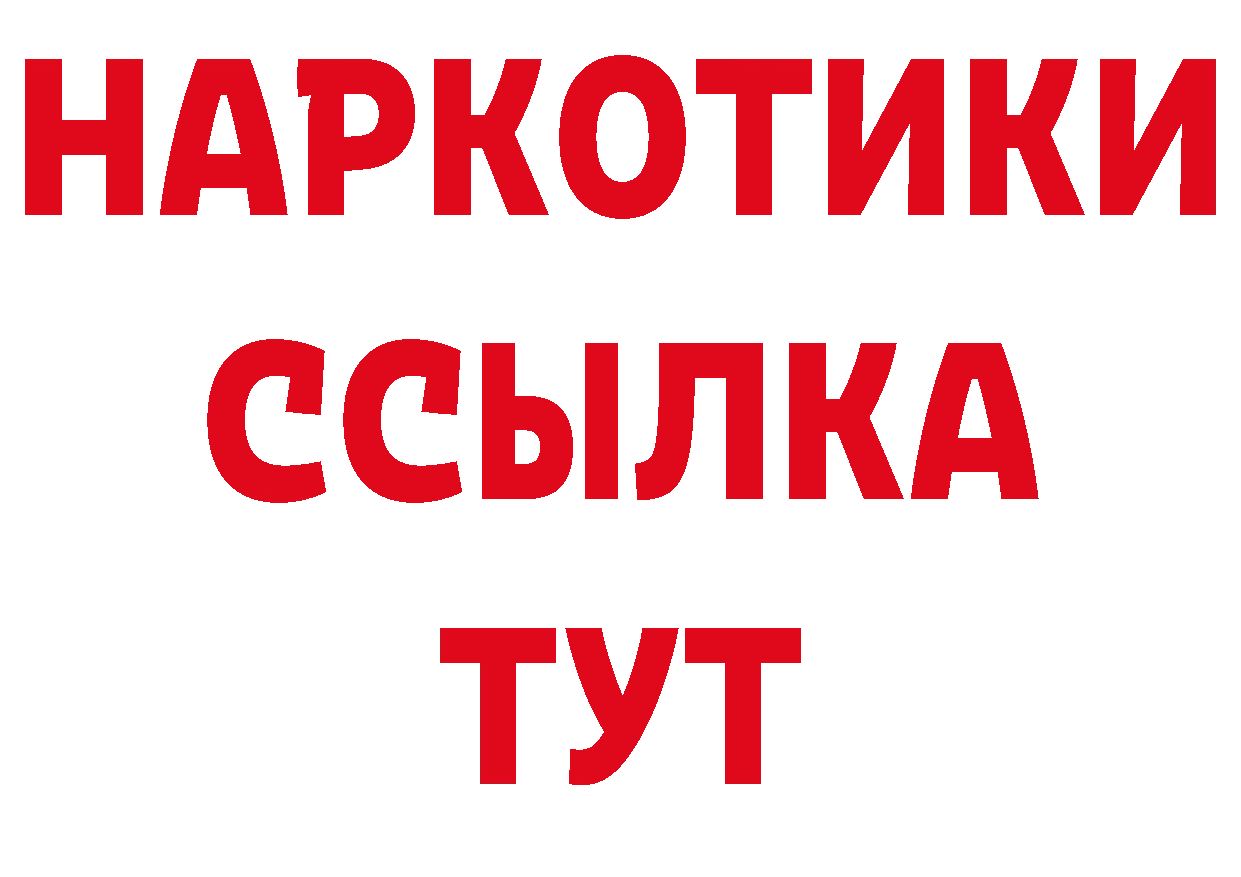 НАРКОТИКИ
ССЫЛКА
ТУТ